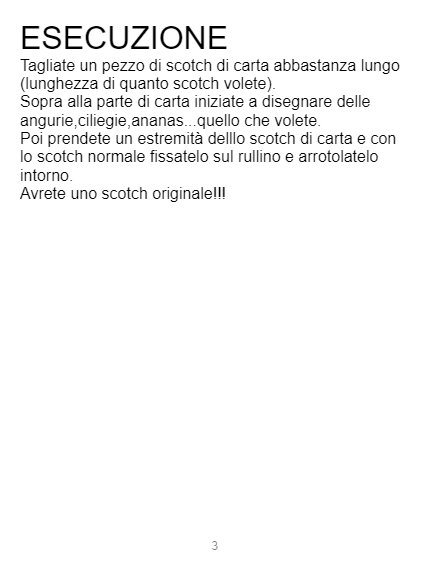 ESECUZIONE

Tagliate un pezzo di scotch di carta abbastanza lungo (lunghezza di quanto scotch volete).

Sopra alla parte di carta iniziate a disegnare delle angurie,ciliegie,ananas...quello che volete.

Poi prendete un estremità delllo scotch di carta e con lo scotch normale fissatelo sul rullino e arrotolatelo intorno.

Avrete uno scotch originale!!!

3